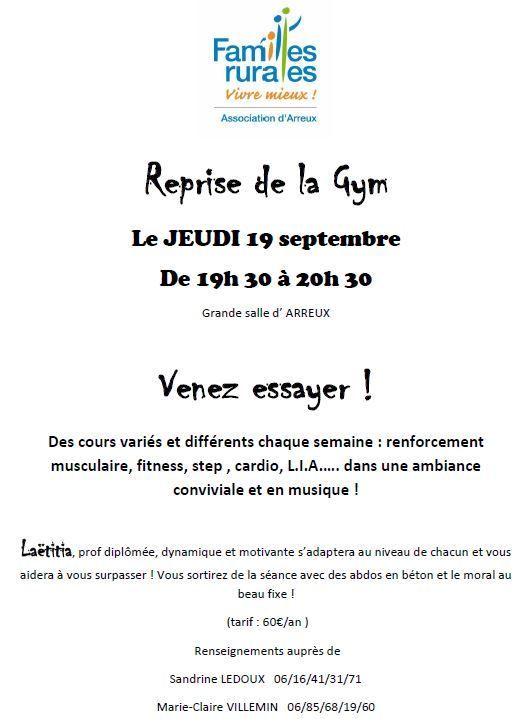 Familles rurales
Vivre mieux !
Association d'Arreux

Reprise de la Gym

Le JEUDI 19 septembre

De 19h 30 à 20h 30

Grande salle d' ARREUX

Venez essayer !

Des cours variés et différents chaque semaine : renforcement musculaire, fitness, step , cardio, L.I.A….. dans une ambiance conviviale et en musique !

Laëtitia, prof diplômée, dynamique et motivante s'adaptera au niveau de chacun et vous aidera à vous surpasser ! Vous sortirez de la séance avec des abdos en béton et le moral au beau fixe !

(tarif : 60€/an )

Renseignements auprès de

Sandrine LEDOUX 06/16/41/31/71

Marie-Claire VILLEMIN 06/85/68/19/60